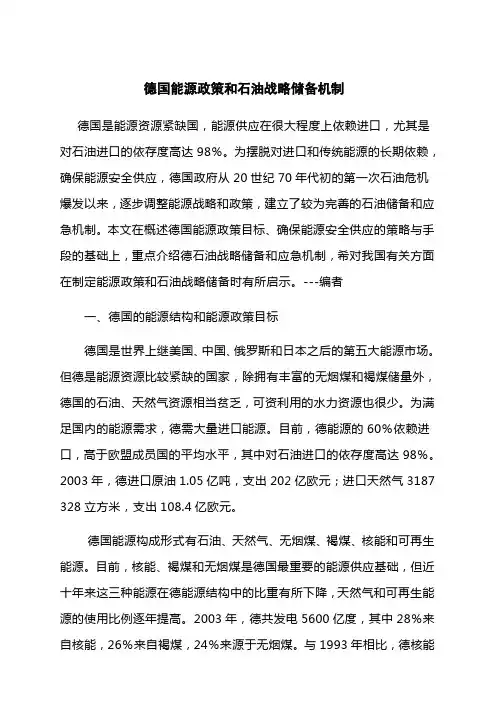 德国能源政策和石油战略储备机制

德国是能源资源紧缺国，能源供应在很大程度上依赖进口，尤其是对石油进口的依存度高达 98%。为摆脱对进口和传统能源的长期依赖，确保能源安全供应，德国政府从 20 世纪 70 年代初的第一次石油危机爆发以来，逐步调整能源战略和政策，建立了较为完善的石油储备和应急机制。本文在概述德国能源政策目标、确保能源安全供应的策略与手段的基础上，重点介绍德石油战略储备和应急机制，希对我国有关方面在制定能源政策和石油战略储备时有所启示。---编者

一、德国的能源结构和能源政策目标

德国是世界上继美国、中国、俄罗斯和日本之后的第五大能源市场。但德是能源资源比较紧缺的国家，除拥有丰富的无烟煤和褐煤储量外，德国的石油、天然气资源相当贫乏，可资利用的水力资源也很少。为满足国内的能源需求，德需大量进口能源。目前，德能源的 60%依赖进口，高于欧盟成员国的平均水平，其中对石油进口的依存度高达 98%。2003 年，德进口原油 1.05 亿吨，支出 202 亿欧元；进口天然气 3187 328 立方米，支出 108.4 亿欧元。

德国能源构成形式有石油、天然气、无烟煤、褐煤、核能和可再生能源。目前，核能、褐煤和无烟煤是德国最重要的能源供应基础，但近十年来这三种能源在德能源结构中的比重有所下降，天然气和可再生能源的使用比例逐年提高。2003 年，德共发电 5600 亿度，其中 28%来自核能，26%来自褐煤，24%来源于无烟煤。与 1993 年相比，德核能